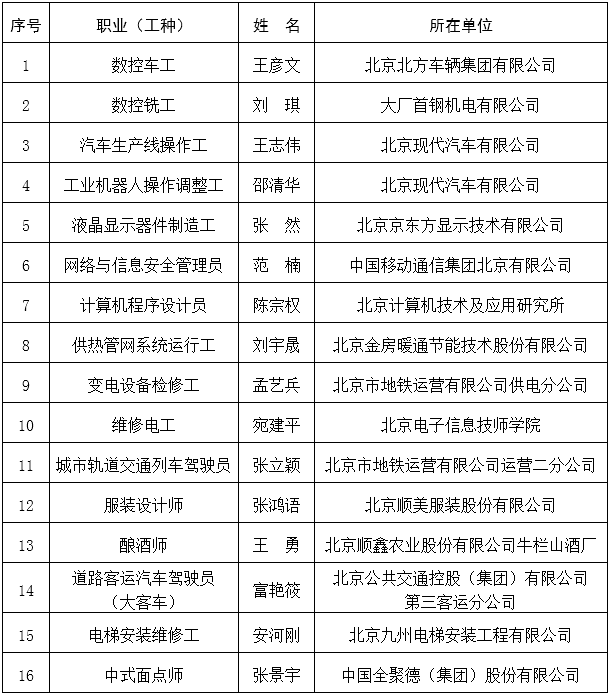 | 序号 | 职业（工种） | 姓　名 | 所在单位 |
|---|---|---|---|
| 1 | 数控车工 | 王彦文 | 北京北方车辆集团有限公司 |
| 2 | 数控铣工 | 刘　琪 | 大厂首钢机电有限公司 |
| 3 | 汽车生产线操作工 | 王志伟 | 北京现代汽车有限公司 |
| 4 | 工业机器人操作调整工 | 邵清华 | 北京现代汽车有限公司 |
| 5 | 液晶显示器件制造工 | 张　然 | 北京京东方显示技术有限公司 |
| 6 | 网络与信息安全管理员 | 范　楠 | 中国移动通信集团北京有限公司 |
| 7 | 计算机程序设计员 | 陈宗权 | 北京计算机技术及应用研究所 |
| 8 | 供热管网系统运行工 | 刘宇晟 | 北京金房暖通节能技术股份有限公司 |
| 9 | 变电设备检修工 | 孟艺兵 | 北京市地铁运营有限公司供电分公司 |
| 10 | 维修电工 | 宛建平 | 北京电子信息技师学院 |
| 11 | 城市轨道交通列车驾驶员 | 张立颖 | 北京市地铁运营有限公司运营二分公司 |
| 12 | 服装设计师 | 张鸿语 | 北京顺美服装股份有限公司 |
| 13 | 酿酒师 | 王　勇 | 北京顺鑫农业股份有限公司牛栏山酒厂 |
| 14 | 道路客运汽车驾驶员（大客车） | 富艳筱 | 北京公共交通控股（集团）有限公司第三客运分公司 |
| 15 | 电梯安装维修工 | 安河刚 | 北京九州电梯安装工程有限公司 |
| 16 | 中式面点师 | 张景宇 | 中国全聚德（集团）股份有限公司 |